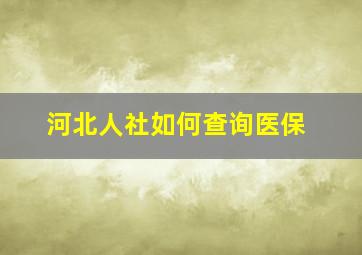 河北人社如何查询医保